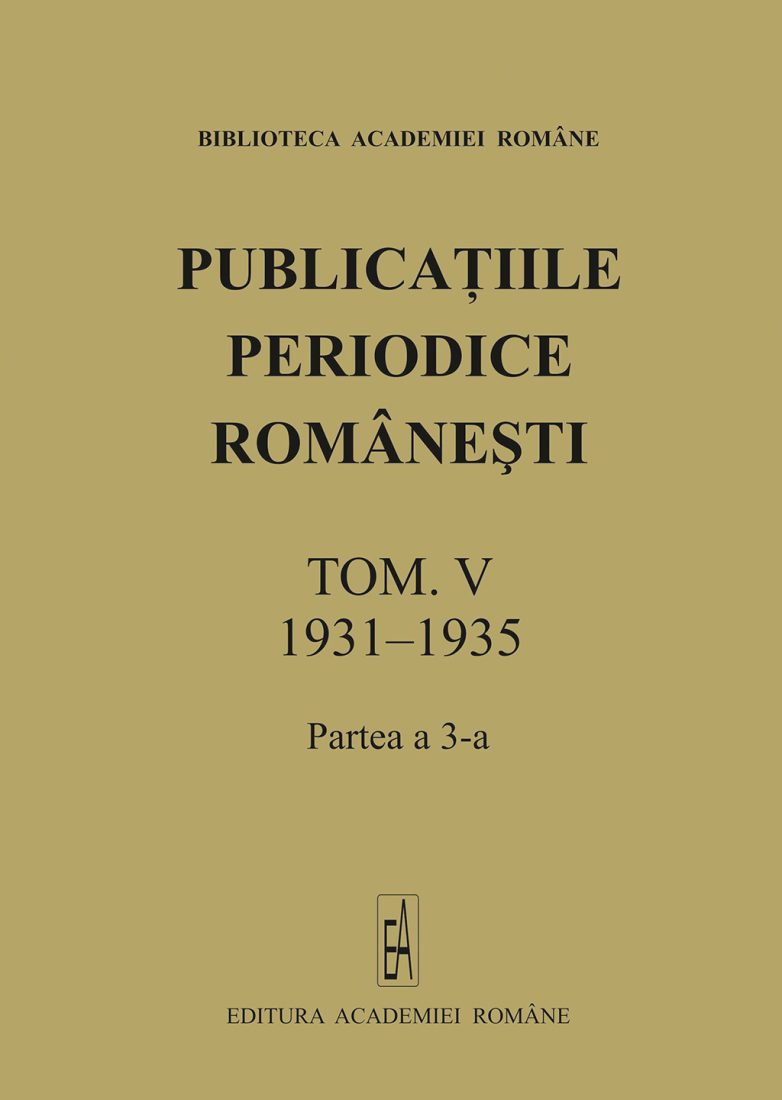 BIBLIOTECA ACADEMIEI ROMÂNE

PUBLICAȚIILE
PERIODICE
ROMÂNEȘTI

TOM. V
1931–1935

Partea a 3-a

EA

EDITURA ACADEMIEI ROMÂNE